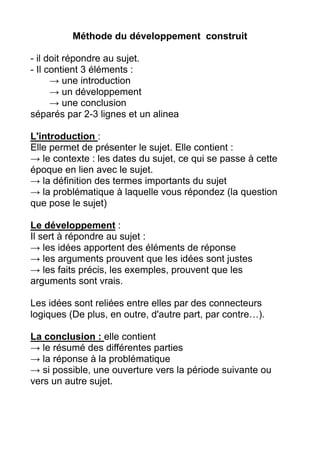 Méthode du développement construit

- il doit répondre au sujet.
- Il contient 3 éléments :
→ une introduction
→ un développement
→ une conclusion
séparés par 2-3 lignes et un alinea

L'introduction :
Elle permet de présenter le sujet. Elle contient :
→ le contexte : les dates du sujet, ce qui se passe à cette époque en lien avec le sujet.
→ la définition des termes importants du sujet
→ la problématique à laquelle vous répondez (la question que pose le sujet)

Le développement :
Il sert à répondre au sujet :
→ les idées apportent des éléments de réponse
→ les arguments prouvent que les idées sont justes
→ les faits précis, les exemples, prouvent que les arguments sont vrais.

Les idées sont reliées entre elles par des connecteurs logiques (De plus, en outre, d'autre part, par contre…).

La conclusion : elle contient
→ le résumé des différentes parties
→ la réponse à la problématique
→ si possible, une ouverture vers la période suivante ou vers un autre sujet.